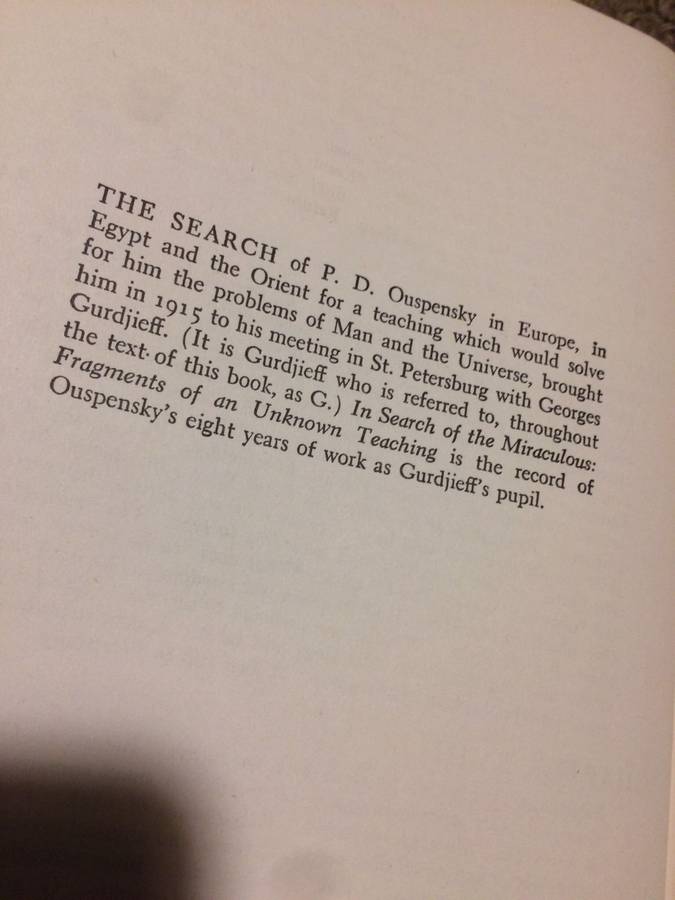 THE SEARCH of P. D. Ouspensky in Europe, in Egypt and the Orient for a teaching which would solve for him the problems of Man and the Universe, brought him in 1915 to his meeting in St. Petersburg with Georges Gurdjieff. (It is Gurdjieff who is referred to, throughout the text of this book, as G.) In Search of the Miraculous: Fragments of an Unknown Teaching is the record of Ouspensky's eight years of work as Gurdjieff's pupil.